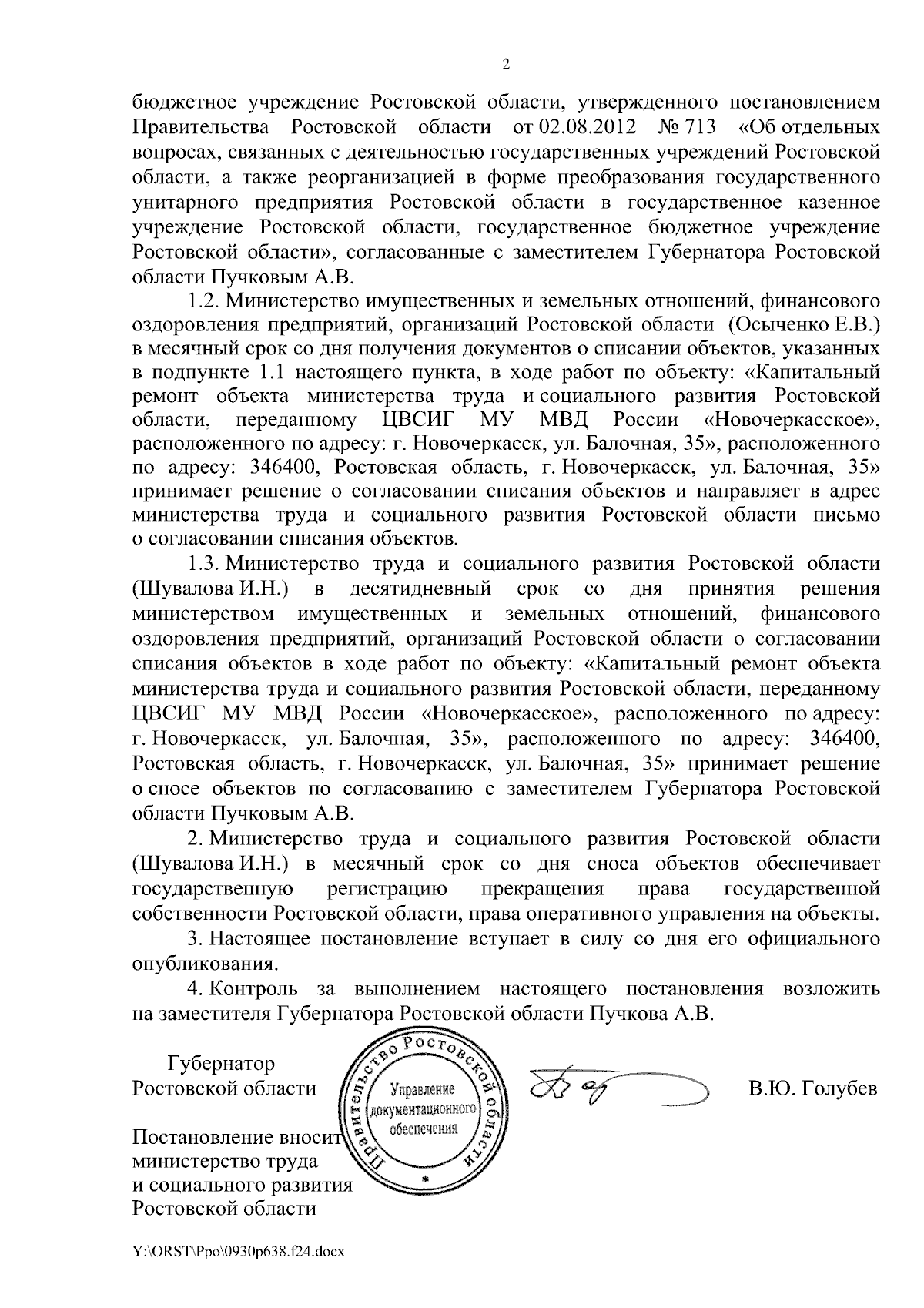 2

бюджетное учреждение Ростовской области, утвержденного постановлением Правительства Ростовской области от 02.08.2012 № 713 «Об отдельных вопросах, связанных с деятельностью государственных учреждений Ростовской области, а также реорганизацией в форме преобразования государственного унитарного предприятия Ростовской области в государственное казенное учреждение Ростовской области, государственное бюджетное учреждение Ростовской области», согласованные с заместителем Губернатора Ростовской области Пучковым А.В.

1.2. Министерство имущественных и земельных отношений, финансового оздоровления предприятий, организаций Ростовской области (Осыченко Е.В.) в месячный срок со дня получения документов о списании объектов, указанных в подпункте 1.1 настоящего пункта, в ходе работ по объекту: «Капитальный ремонт объекта министерства труда и социального развития Ростовской области, переданному ЦВСИГ МУ МВД России «Новочеркасское», расположенного по адресу: г. Новочеркасск, ул. Балочная, 35», расположенного по адресу: 346400, Ростовская область, г. Новочеркасск, ул. Балочная, 35» принимает решение о согласовании списания объектов и направляет в адрес министерства труда и социального развития Ростовской области письмо о согласовании списания объектов.

1.3. Министерство труда и социального развития Ростовской области (Шувалова И.Н.) в десятидневный срок со дня принятия решения министерством имущественных и земельных отношений, финансового оздоровления предприятий, организаций Ростовской области о согласовании списания объектов в ходе работ по объекту: «Капитальный ремонт объекта министерства труда и социального развития Ростовской области, переданному ЦВСИГ МУ МВД России «Новочеркасское», расположенного по адресу: г. Новочеркасск, ул. Балочная, 35», расположенного по адресу: 346400, Ростовская область, г. Новочеркасск, ул. Балочная, 35» принимает решение о сносе объектов по согласованию с заместителем Губернатора Ростовской области Пучковым А.В.

2. Министерство труда и социального развития Ростовской области (Шувалова И.Н.) в месячный срок со дня сноса объектов обеспечивает государственную регистрацию прекращения права государственной собственности Ростовской области, права оперативного управления на объекты.

3. Настоящее постановление вступает в силу со дня его официального опубликования.

4. Контроль за выполнением настоящего постановления возложить на заместителя Губернатора Ростовской области Пучкова А.В.

Губернатор
Ростовской области

Правительство Ростовской области
Управление документационного обеспечения

В.Ю. Голубев

Постановление вносит
министерство труда
и социального развития
Ростовской области

Y:\ORST\Ppo\0930p638.f24.docx